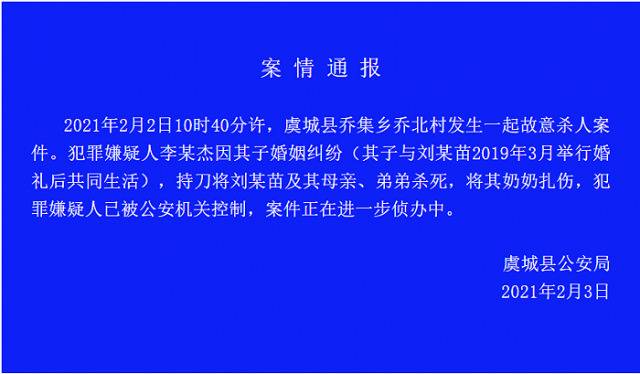 案情通报

2021年2月2日10时40分许，虞城县乔集乡乔北村发生一起故意杀人案件。犯罪嫌疑人李某杰因其子婚姻纠纷（其子与刘某苗2019年3月举行婚礼后共同生活），持刀将刘某苗及其母亲、弟弟杀死，将其奶奶扎伤，犯罪嫌疑人已被公安机关控制，案件正在进一步侦办中。

虞城县公安局
2021年2月3日